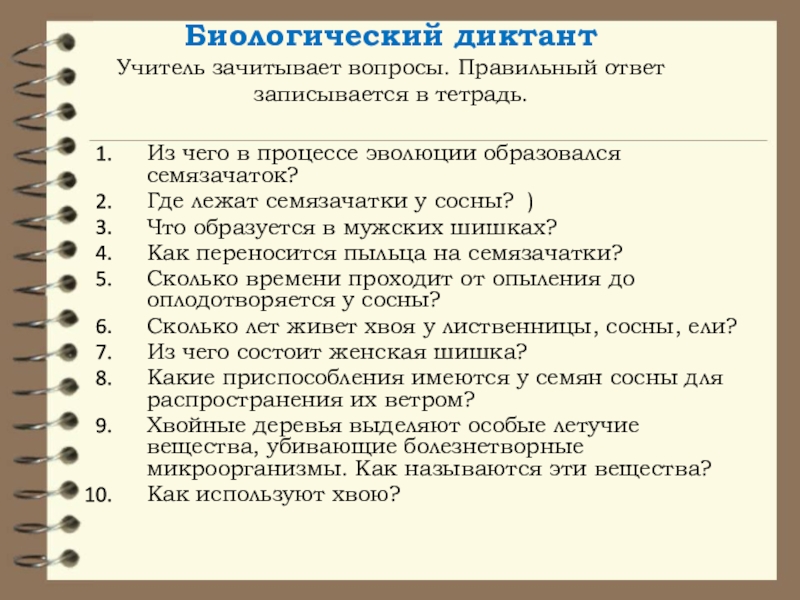 Биологический диктант

Учитель зачитывает вопросы. Правильный ответ записывается в тетрадь.

1. Из чего в процессе эволюции образовался семязачаток?
2. Где лежат семязачатки у сосны? )
3. Что образуется в мужских шишках?
4. Как переносится пыльца на семязачатки?
5. Сколько времени проходит от опыления до оплодотворяется у сосны?
6. Сколько лет живет хвоя у лиственницы, сосны, ели?
7. Из чего состоит женская шишка?
8. Какие приспособления имеются у семян сосны для распространения их ветром?
9. Хвойные деревья выделяют особые летучие вещества, убивающие болезнетворные микроорганизмы. Как называются эти вещества?
10. Как используют хвою?